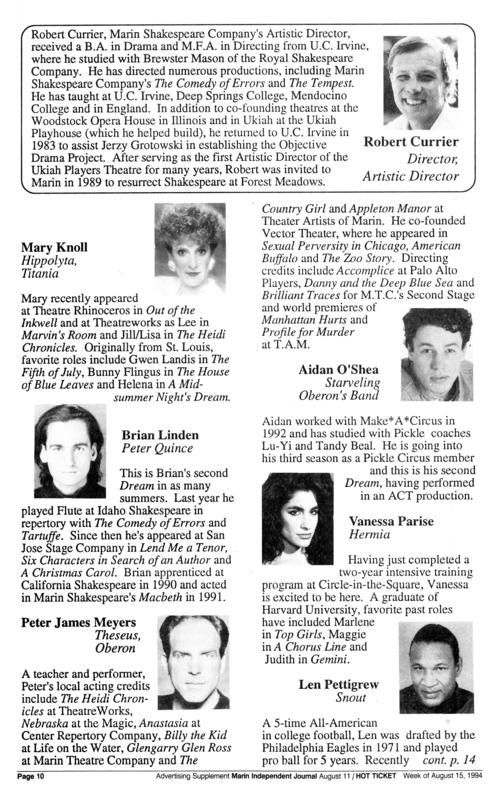 Robert Currier, Marin Shakespeare Company's Artistic Director, received a B.A. in Drama and M.F.A. in Directing from U.C. Irvine, where he studied with Brewster Mason of the Royal Shakespeare Company. He has directed numerous productions, including Marin Shakespeare Company's The Comedy of Errors and The Tempest. He has taught at U.C. Irvine, Deep Springs College, Mendocino College and in England. In addition to co-founding theatres at the Woodstock Opera House in Illinois and in Ukiah at the Ukiah Playhouse (which he helped build), he returned to U.C. Irvine in 1983 to assist Jerzy Grotowski in establishing the Objective Drama Project. After serving as the first Artistic Director of the Ukiah Players Theatre for many years, Robert was invited to Marin in 1989 to resurrect Shakespeare at Forest Meadows.

Robert Currier
Director,
Artistic Director

Mary Knoll
Hippolyta,
Titania

Mary recently appeared at Theatre Rhinoceros in Out of the Inkwell and at Theatreworks as Lee in Marvin's Room and Jill/Lisa in The Heidi Chronicles. Originally from St. Louis, favorite roles include Gwen Landis in The Fifth of July, Bunny Flingus in The House of Blue Leaves and Helena in A Midsummer Night's Dream.

Brian Linden
Peter Quince

This is Brian's second Dream in as many summers. Last year he played Flute at Idaho Shakespeare in repertory with The Comedy of Errors and Tartuffe. Since then he's appeared at San Jose Stage Company in Lend Me a Tenor, Six Characters in Search of an Author and A Christmas Carol. Brian apprenticed at California Shakespeare in 1990 and acted in Marin Shakespeare's Macbeth in 1991.

Peter James Meyers
Theseus,
Oberon

A teacher and performer, Peter's local acting credits include The Heidi Chronicles at TheatreWorks, Nebraska at the Magic, Anastasia at Center Repertory Company, Billy the Kid at Life on the Water, Glengarry Glen Ross at Marin Theatre Company and The Country Girl and Appleton Manor at Theater Artists of Marin. He co-founded Vector Theater, where he appeared in Sexual Perversity in Chicago, American Buffalo and The Zoo Story. Directing credits include Accomplice at Palo Alto Players, Danny and the Deep Blue Sea and Brilliant Traces for M.T.C.'s Second Stage and world premieres of Manhattan Hurts and Profile for Murder at T.A.M.

Aidan O'Shea
Starveling
Oberon's Band

Aidan worked with Make*A*Circus in 1992 and has studied with Pickle coaches Lu-Yi and Tandy Beal. He is going into his third season as a Pickle Circus member and this is his second Dream, having performed in an ACT production.

Vanessa Parise
Hermia

Having just completed a two-year intensive training program at Circle-in-the-Square, Vanessa is excited to be here. A graduate of Harvard University, favorite past roles have included Marlene in Top Girls, Maggie in A Chorus Line and Judith in Gemini.

Len Pettigrew
Snout

A 5-time All-American in college football, Len was drafted by the Philadelphia Eagles in 1971 and played pro ball for 5 years. Recently cont. p. 14

Page 10 Advertising Supplement Marin Independent Journal August 11 / HOT TICKET Week of August 15, 1994